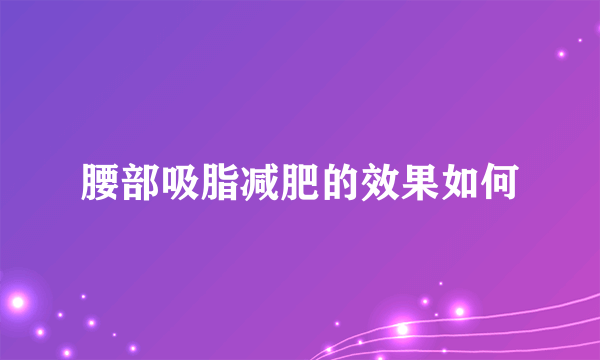 腰部吸脂减肥的效果如何